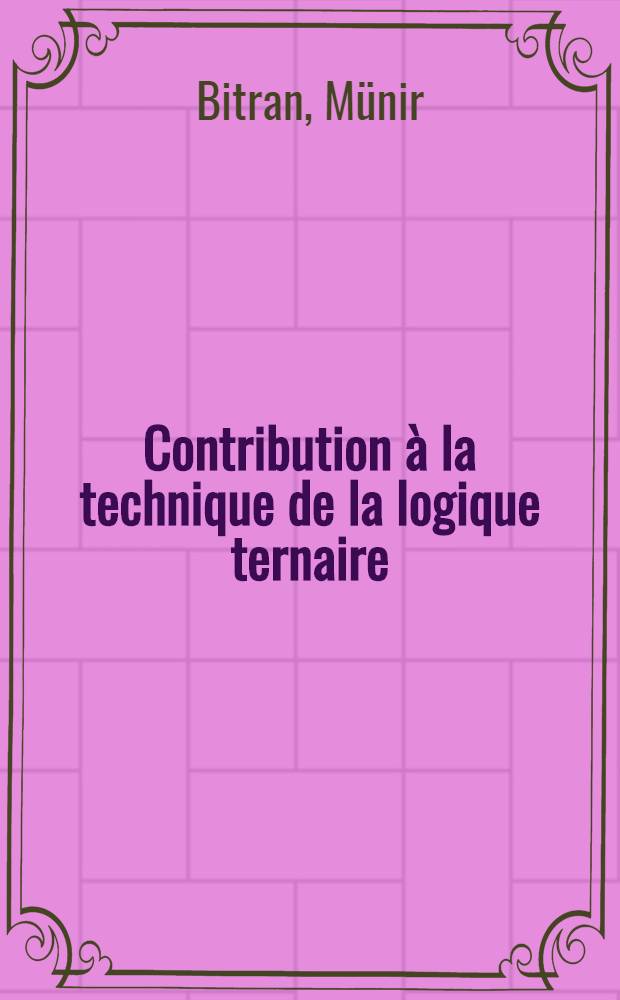 Bitran, Münir

Contribution à la technique de la logique ternaire